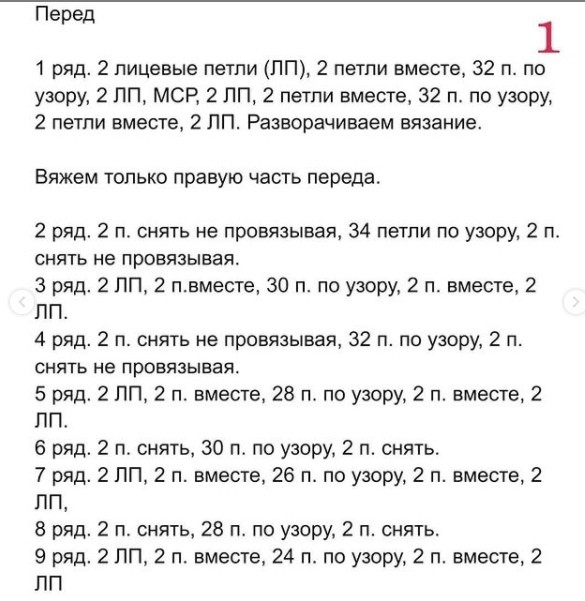 Перед

1

1 ряд. 2 лицевые петли (ЛП), 2 петли вместе, 32 п. по узору, 2 ЛП, МСР, 2 ЛП, 2 петли вместе, 32 п. по узору, 2 петли вместе, 2 ЛП. Разворачиваем вязание.

Вяжем только правую часть переда.

2 ряд. 2 п. снять не провязывая, 34 петли по узору, 2 п. снять не провязывая.
3 ряд. 2 ЛП, 2 п.вместе, 30 п. по узору, 2 п. вместе, 2 ЛП.
4 ряд. 2 п. снять не провязывая, 32 п. по узору, 2 п. снять не провязывая.
5 ряд. 2 ЛП, 2 п. вместе, 28 п. по узору, 2 п. вместе, 2 ЛП.
6 ряд. 2 п. снять, 30 п. по узору, 2 п. снять.
7 ряд. 2 ЛП, 2 п. вместе, 26 п. по узору, 2 п. вместе, 2 ЛП,
8 ряд. 2 п. снять, 28 п. по узору, 2 п. снять.
9 ряд. 2 ЛП, 2 п. вместе, 24 п. по узору, 2 п. вместе, 2 ЛП